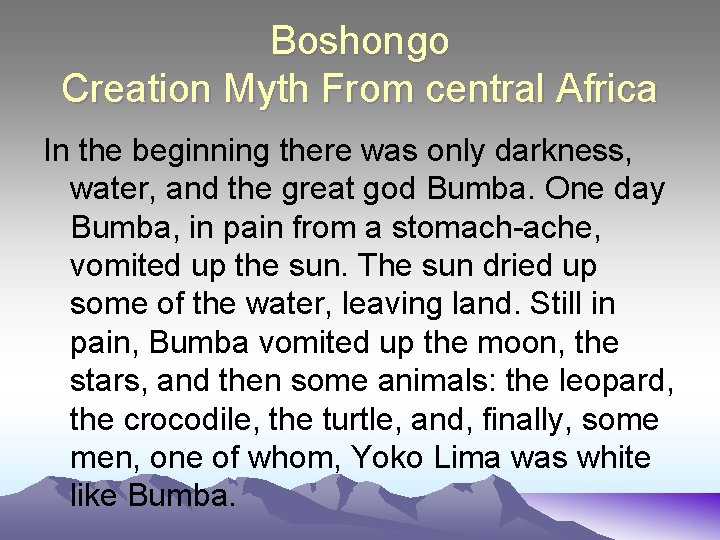 Boshongo
Creation Myth From central Africa

In the beginning there was only darkness, water, and the great god Bumba. One day Bumba, in pain from a stomach-ache, vomited up the sun. The sun dried up some of the water, leaving land. Still in pain, Bumba vomited up the moon, the stars, and then some animals: the leopard, the crocodile, the turtle, and, finally, some men, one of whom, Yoko Lima was white like Bumba.